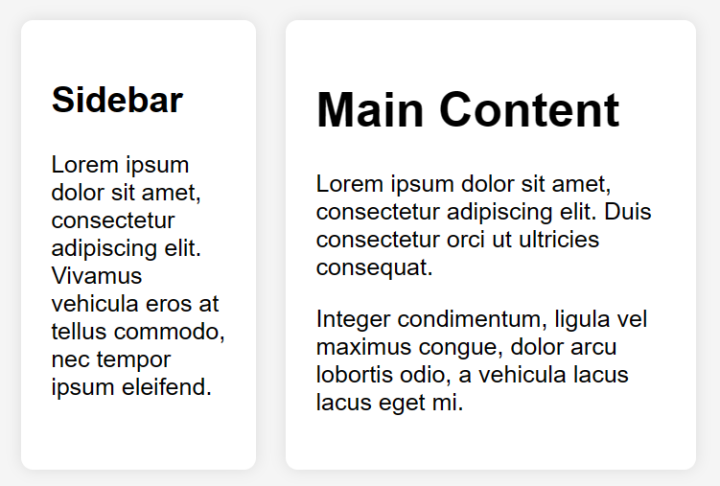 Sidebar

Lorem ipsum dolor sit amet, consectetur adipiscing elit. Vivamus vehicula eros at tellus commodo, nec tempor ipsum eleifend.

Main Content

Lorem ipsum dolor sit amet, consectetur adipiscing elit. Duis consectetur orci ut ultricies consequat.

Integer condimentum, ligula vel maximus congue, dolor arcu lobortis odio, a vehicula lacus lacus eget mi.